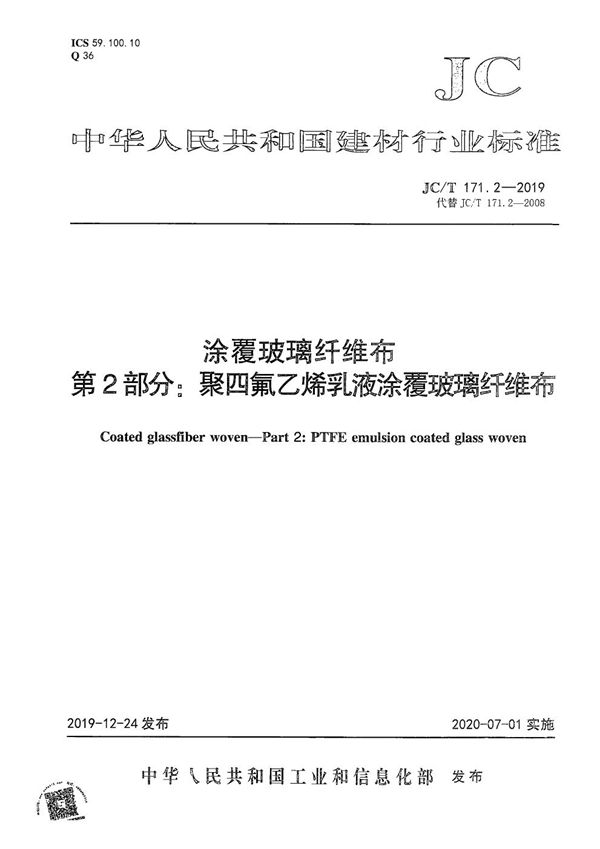 ICS 59.100.10
Q 36

JC

中华人民共和国建材行业标准

JC/T 171.2—2019
代替 JC/T 171.2—2008

涂覆玻璃纤维布
第2部分：聚四氟乙烯乳液涂覆玻璃纤维布

Coated glassfiber woven—Part 2: PTFE emulsion coated glass woven

2019-12-24 发布

2020-07-01 实施

中华人民共和国工业和信息化部 发布